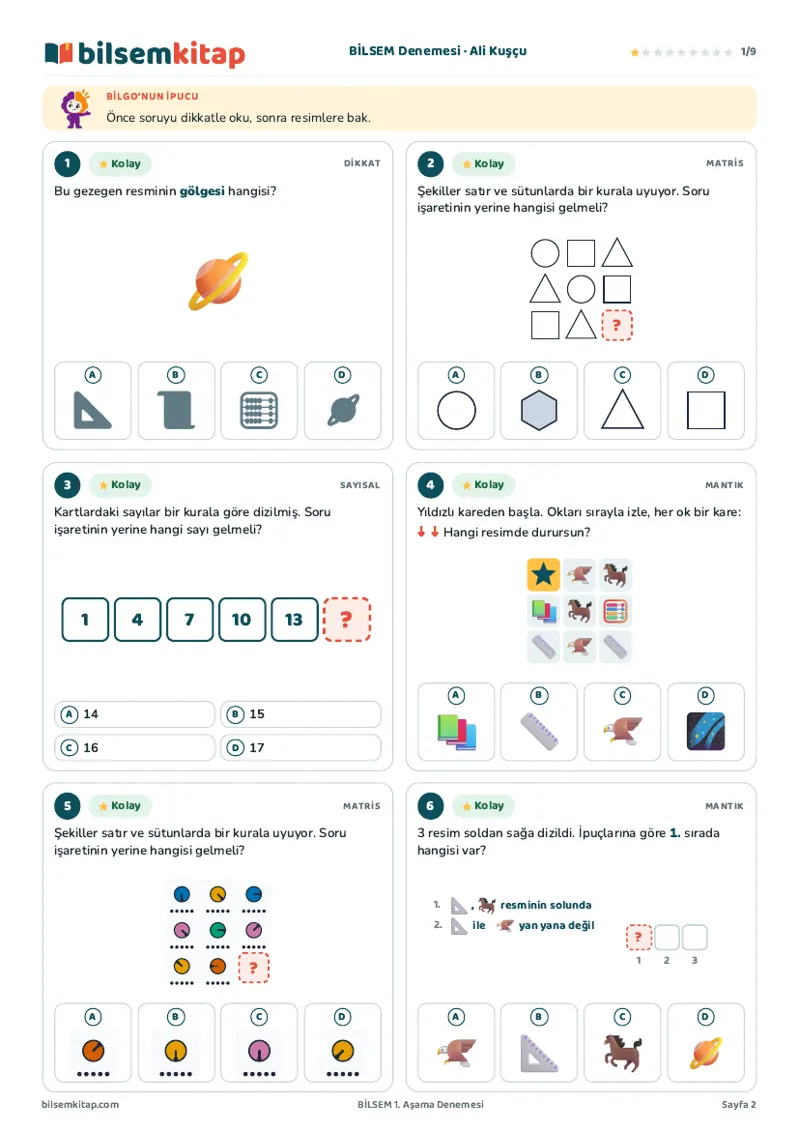 bilsemkitap

BİLSEM Denemesi · Ali Kuşçu

1/9

BİLGO'NUN İPUCU

Önce soruyu dikkatle oku, sonra resimlere bak.

1

Kolay

DİKKAT

Bu gezegen resminin gölgesi hangisi?

A

B

C

D

2

Kolay

MATRİS

Şekiller satır ve sütunlarda bir kurala uyuyor. Soru işaretinin yerine hangisi gelmeli?

?

A

B

C

D

3

Kolay

SAYISAL

Kartlardaki sayılar bir kurala göre dizilmiş. Soru işaretinin yerine hangi sayı gelmeli?

1 4 7 10 13 ?

A 14

B 15

C 16

D 17

4

Kolay

MANTIK

Yıldızlı kareden başla. Okları sırayla izle, her ok bir kare:

↓ ↓ Hangi resimde durursun?

A

B

C

D

5

Kolay

MATRİS

Şekiller satır ve sütunlarda bir kurala uyuyor. Soru işaretinin yerine hangisi gelmeli?

?

A

B

C

D

6

Kolay

MANTIK

3 resim soldan sağa dizildi. İpuçlarına göre 1. sırada hangisi var?

1. , resminin solunda

2. ile yan yana değil

?

1 2 3

A

B

C

D

bilsemkitap.com

BİLSEM 1. Aşama Denemesi

Sayfa 2